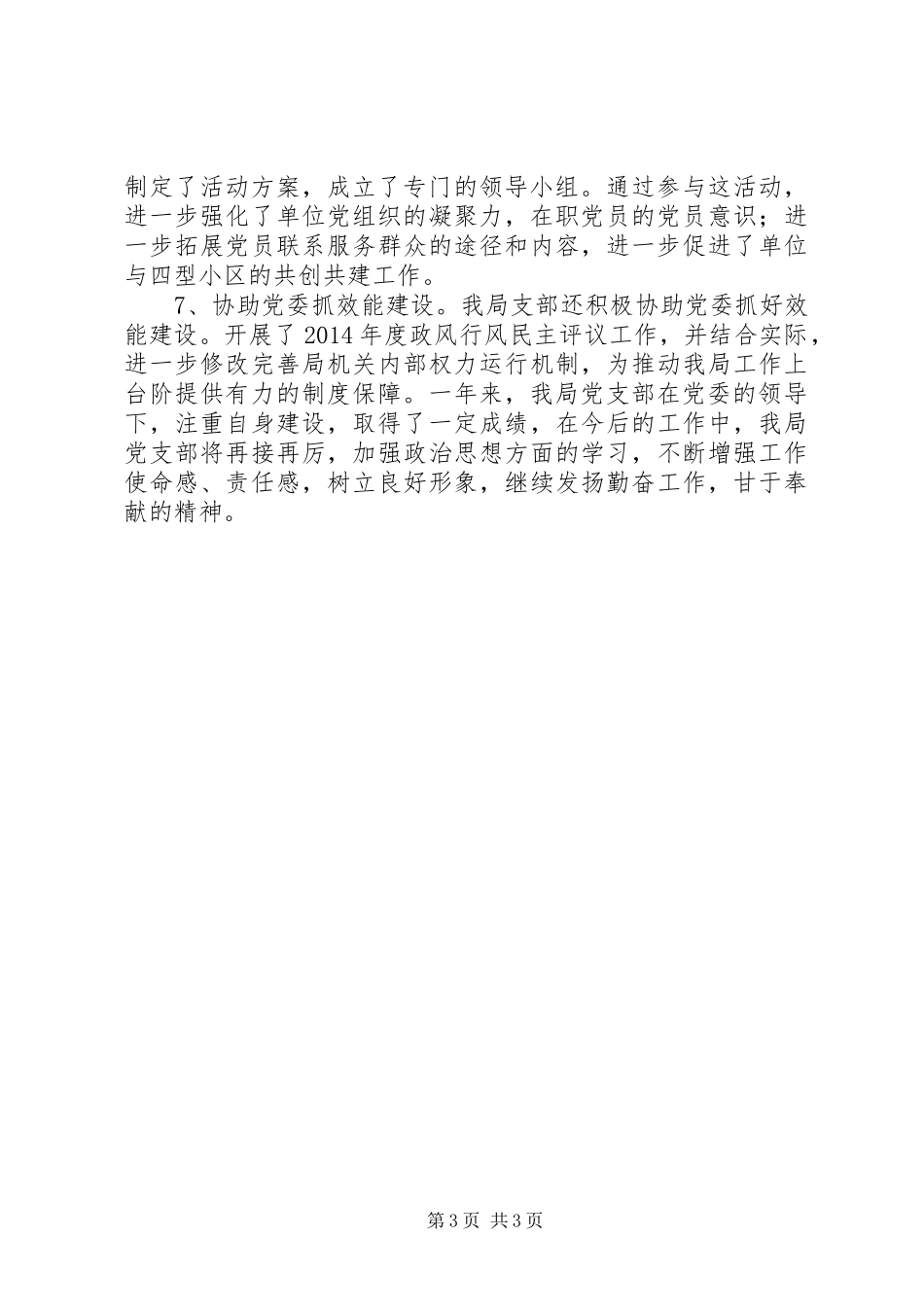 制定了活动方案，成立了专门的领导小组。通过参与这活动，进一步强化了单位党组织的凝聚力，在职党员的党员意识；进一步拓展党员联系服务群众的途径和内容，进一步促进了单位与四型小区的共创共建工作。

7、协助党委抓效能建设。我局支部还积极协助党委抓好效能建设。开展了2014年度政风行风民主评议工作，并结合实际，进一步修改完善局机关内部权力运行机制，为推动我局工作上台阶提供有力的制度保障。一年来，我局党支部在党委的领导下，注重自身建设，取得了一定成绩，在今后的工作中，我局党支部将再接再厉，加强政治思想方面的学习，不断增强工作使命感、责任感，树立良好形象，继续发扬勤奋工作，甘于奉献的精神。

第3页 共3页